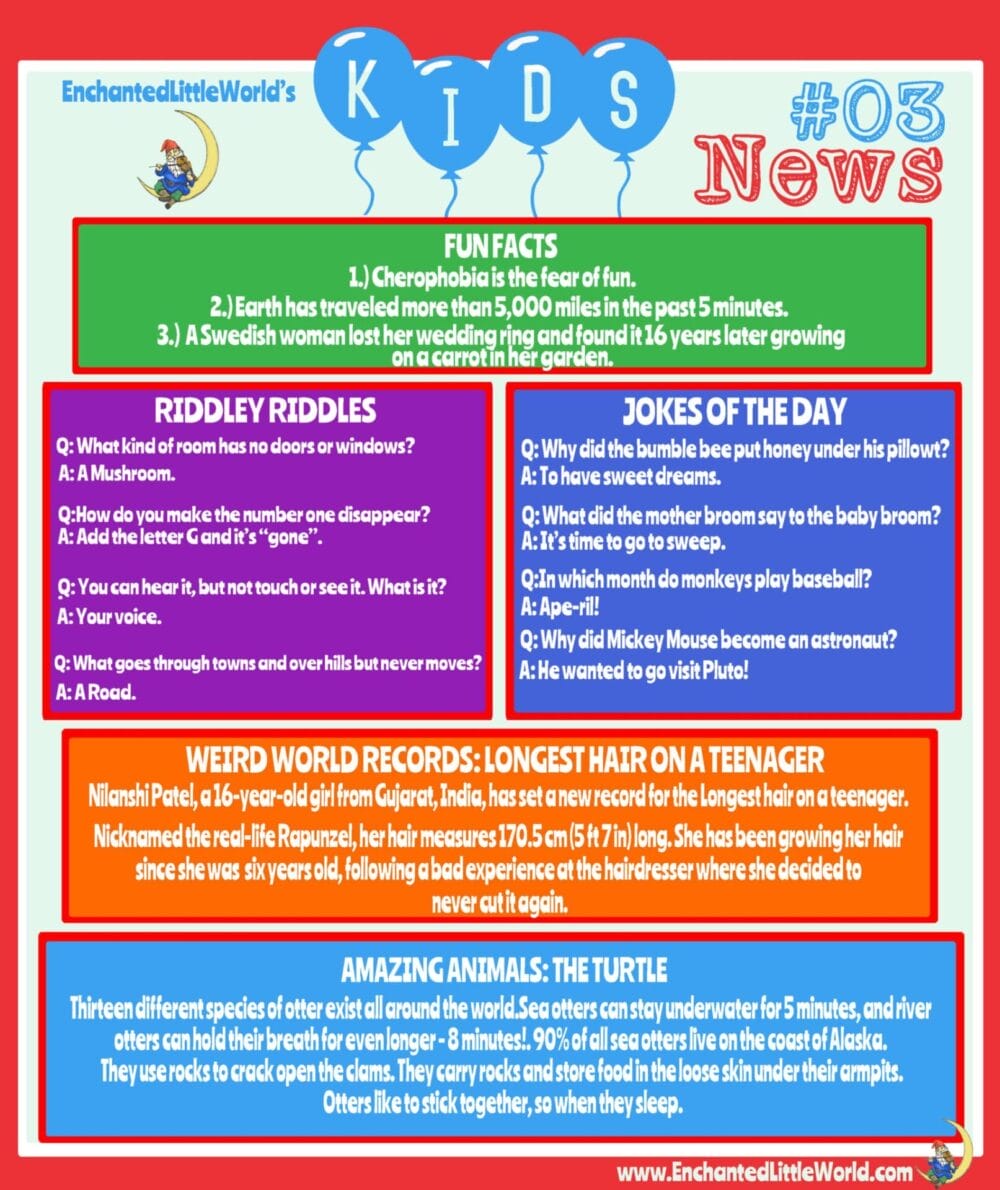 EnchantedLittleWorld's

KIDS

#03
News

FUN FACTS
1.) Cherophobia is the fear of fun.
2.) Earth has traveled more than 5,000 miles in the past 5 minutes.
3.) A Swedish woman lost her wedding ring and found it 16 years later growing on a carrot in her garden.

RIDDLEY RIDDLES
Q: What kind of room has no doors or windows?
A: A Mushroom.

Q:How do you make the number one disappear?
A: Add the letter G and it's "gone".

Q: You can hear it, but not touch or see it. What is it?
A: Your voice.

Q: What goes through towns and over hills but never moves?
A: A Road.

JOKES OF THE DAY
Q: Why did the bumble bee put honey under his pillowt?
A: To have sweet dreams.

Q: What did the mother broom say to the baby broom?
A: It's time to go to sweep.

Q:In which month do monkeys play baseball?
A: Ape-ril!

Q: Why did Mickey Mouse become an astronaut?
A: He wanted to go visit Pluto!

WEIRD WORLD RECORDS: LONGEST HAIR ON A TEENAGER
Nilanshi Patel, a 16-year-old girl from Gujarat, India, has set a new record for the Longest hair on a teenager.
Nicknamed the real-life Rapunzel, her hair measures 170.5 cm (5 ft 7 in) long. She has been growing her hair since she was six years old, following a bad experience at the hairdresser where she decided to never cut it again.

AMAZING ANIMALS: THE TURTLE
Thirteen different species of otter exist all around the world.Sea otters can stay underwater for 5 minutes, and river otters can hold their breath for even longer - 8 minutes!. 90% of all sea otters live on the coast of Alaska.
They use rocks to crack open the clams. They carry rocks and store food in the loose skin under their armpits.
Otters like to stick together, so when they sleep.

www.EnchantedLittleWorld.com